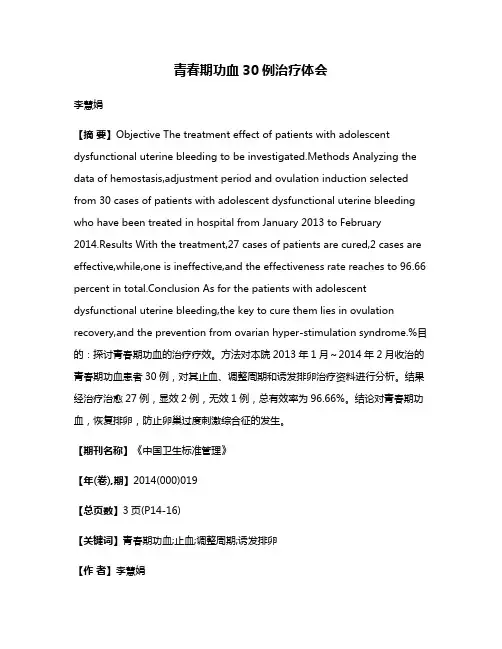 青春期功血 30 例治疗体会

李慧娟

【摘 要】Objective The treatment effect of patients with adolescent dysfunctional uterine bleeding to be investigated.Methods Analyzing the data of hemostasis,adjustment period and ovulation induction selected from 30 cases of patients with adolescent dysfunctional uterine bleeding who have been treated in hospital from January 2013 to February 2014.Results With the treatment,27 cases of patients are cured,2 cases are effective,while,one is ineffective,and the effectiveness rate reaches to 96.66 percent in total.Conclusion As for the patients with adolescent dysfunctional uterine bleeding,the key to cure them lies in ovulation recovery,and the prevention from ovarian hyper-stimulation syndrome.%目的：探讨青春期功血的治疗疗效。方法对本院 2013 年 1 月～2014 年 2 月收治的青春期功血患者 30 例，对其止血、调整周期和诱发排卵治疗资料进行分析。结果经治疗治愈 27 例，显效 2 例，无效 1 例，总有效率为 96.66%。结论对青春期功血，恢复排卵，防止卵巢过度刺激综合征的发生。

【期刊名称】《中国卫生标准管理》

【年(卷),期】2014(000)019

【总页数】3 页(P14-16)

【关键词】青春期功血;止血;调整周期;诱发排卵

【作 者】李慧娟